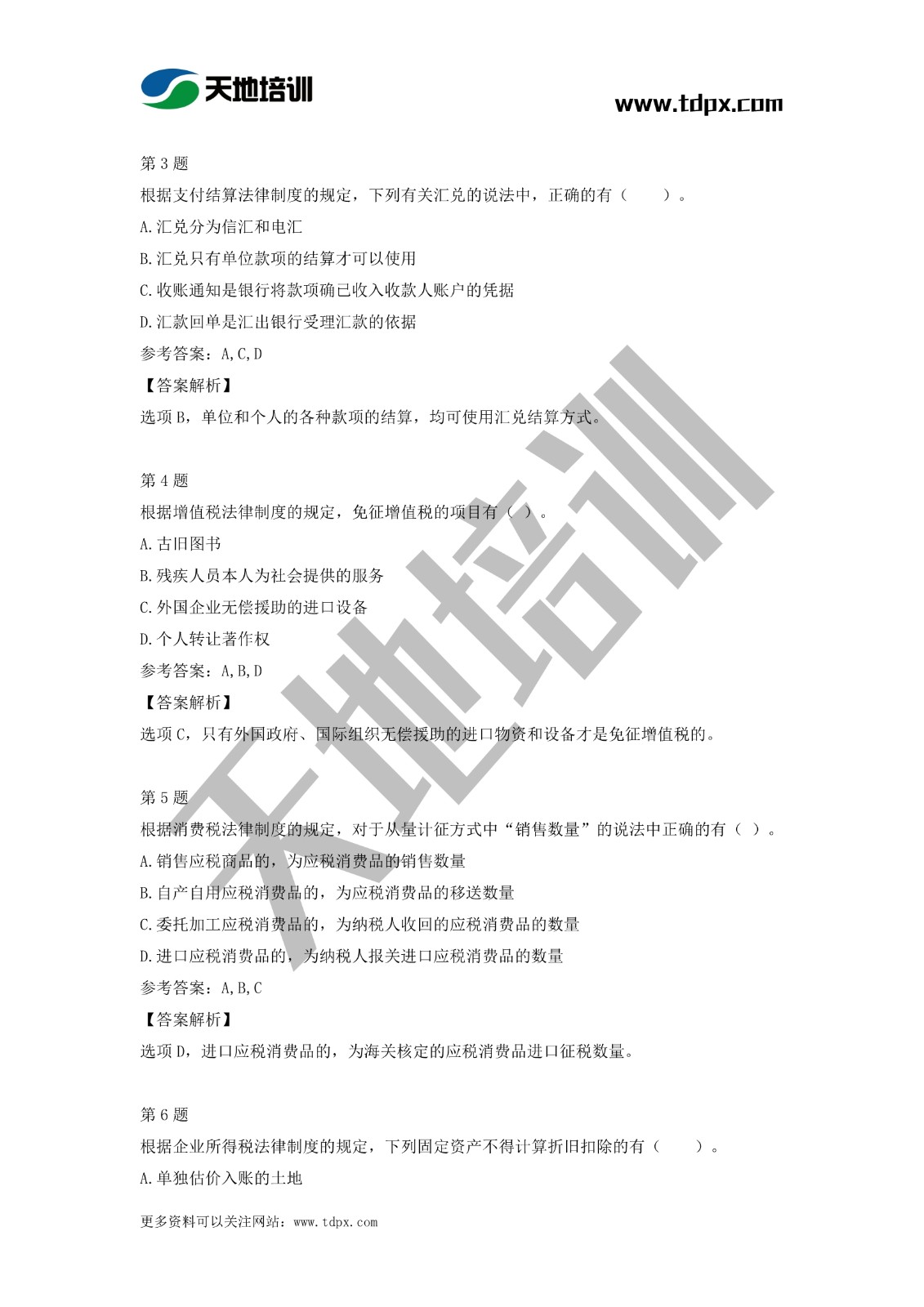 天地培训

www.tdpx.com

第 3 题

根据支付结算法律制度的规定，下列有关汇兑的说法中，正确的有（　　）。

A.汇兑分为信汇和电汇

B.汇兑只有单位款项的结算才可以使用

C.收账通知是银行将款项确已收入收款人账户的凭据

D.汇款回单是汇出银行受理汇款的依据

参考答案：A,C,D

【答案解析】

选项 B，单位和个人的各种款项的结算，均可使用汇兑结算方式。

第 4 题

根据增值税法律制度的规定，免征增值税的项目有（ ）。

A.古旧图书

B.残疾人员本人为社会提供的服务

C.外国企业无偿援助的进口设备

D.个人转让著作权

参考答案：A,B,D

【答案解析】

选项 C，只有外国政府、国际组织无偿援助的进口物资和设备才是免征增值税的。

第 5 题

根据消费税法律制度的规定，对于从量计征方式中“销售数量”的说法中正确的有（ ）。

A.销售应税商品的，为应税消费品的销售数量

B.自产自用应税消费品的，为应税消费品的移送数量

C.委托加工应税消费品的，为纳税人收回的应税消费品的数量

D.进口应税消费品的，为纳税人报关进口应税消费品的数量

参考答案：A,B,C

【答案解析】

选项 D，进口应税消费品的，为海关核定的应税消费品进口征税数量。

第 6 题

根据企业所得税法律制度的规定，下列固定资产不得计算折旧扣除的有（　　）。

A.单独估价入账的土地

更多资料可以关注网站：www.tdpx.com

天地培训